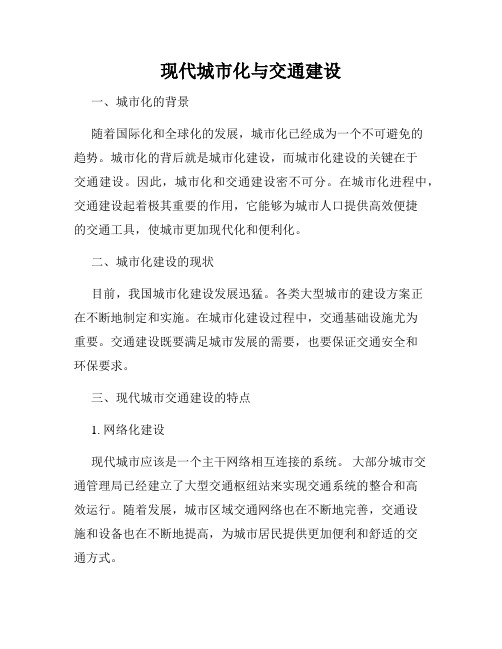 现代城市化与交通建设

一、城市化的背景

随着国际化和全球化的发展，城市化已经成为一个不可避免的趋势。城市化的背后就是城市化建设，而城市化建设的关键在于交通建设。因此，城市化和交通建设密不可分。在城市化进程中，交通建设起着极其重要的作用，它能够为城市人口提供高效便捷的交通工具，使城市更加现代化和便利化。

二、城市化建设的现状

目前，我国城市化建设发展迅猛。各类大型城市的建设方案正在不断地制定和实施。在城市化建设过程中，交通基础设施尤为重要。交通建设既要满足城市发展的需要，也要保证交通安全和环保要求。

三、现代城市交通建设的特点

1. 网络化建设

现代城市应该是一个主干网络相互连接的系统。 大部分城市交通管理局已经建立了大型交通枢纽站来实现交通系统的整合和高效运行。随着发展，城市区域交通网络也在不断地完善，交通设施和设备也在不断地提高，为城市居民提供更加便利和舒适的交通方式。